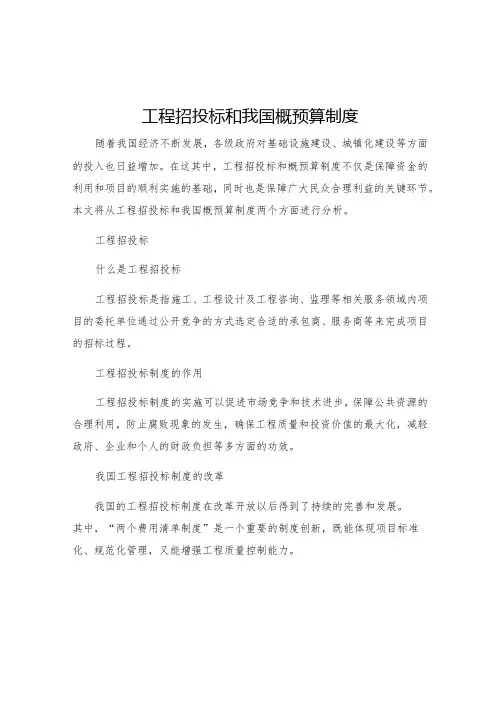 工程招投标和我国概预算制度

随着我国经济不断发展，各级政府对基础设施建设、城镇化建设等方面的投入也日益增加。在这其中，工程招投标和概预算制度不仅是保障资金的利用和项目的顺利实施的基础，同时也是保障广大民众合理利益的关键环节。本文将从工程招投标和我国概预算制度两个方面进行分析。

工程招投标

什么是工程招投标

工程招投标是指施工、工程设计及工程咨询、监理等相关服务领域内项目的委托单位通过公开竞争的方式选定合适的承包商、服务商等来完成项目的招标过程。

工程招投标制度的作用

工程招投标制度的实施可以促进市场竞争和技术进步，保障公共资源的合理利用，防止腐败现象的发生，确保工程质量和投资价值的最大化，减轻政府、企业和个人的财政负担等多方面的功效。

我国工程招投标制度的改革

我国的工程招投标制度在改革开放以后得到了持续的完善和发展。其中，“两个费用清单制度”是一个重要的制度创新，既能体现项目标准化、规范化管理，又能增强工程质量控制能力。